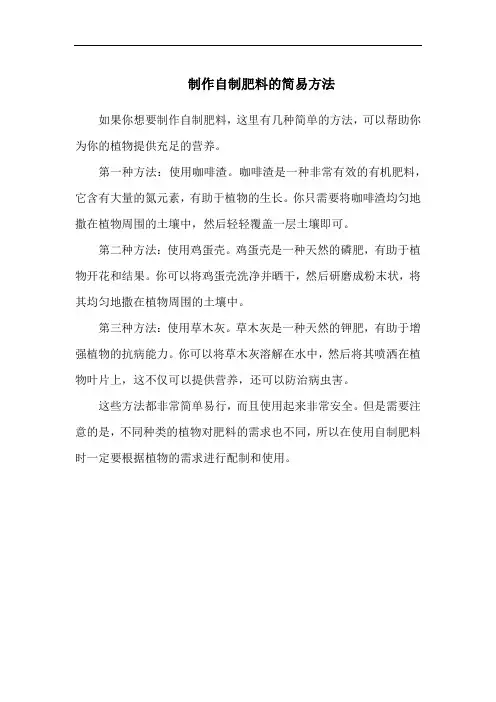 制作自制肥料的简易方法

如果你想要制作自制肥料，这里有几种简单的方法，可以帮助你为你的植物提供充足的营养。

第一种方法：使用咖啡渣。咖啡渣是一种非常有效的有机肥料，它含有大量的氮元素，有助于植物的生长。你只需要将咖啡渣均匀地撒在植物周围的土壤中，然后轻轻覆盖一层土壤即可。

第二种方法：使用鸡蛋壳。鸡蛋壳是一种天然的磷肥，有助于植物开花和结果。你可以将鸡蛋壳洗净并晒干，然后研磨成粉末状，将其均匀地撒在植物周围的土壤中。

第三种方法：使用草木灰。草木灰是一种天然的钾肥，有助于增强植物的抗病能力。你可以将草木灰溶解在水中，然后将其喷洒在植物叶片上，这不仅可以提供营养，还可以防治病虫害。

这些方法都非常简单易行，而且使用起来非常安全。但是需要注意的是，不同种类的植物对肥料的需求也不同，所以在使用自制肥料时一定要根据植物的需求进行配制和使用。